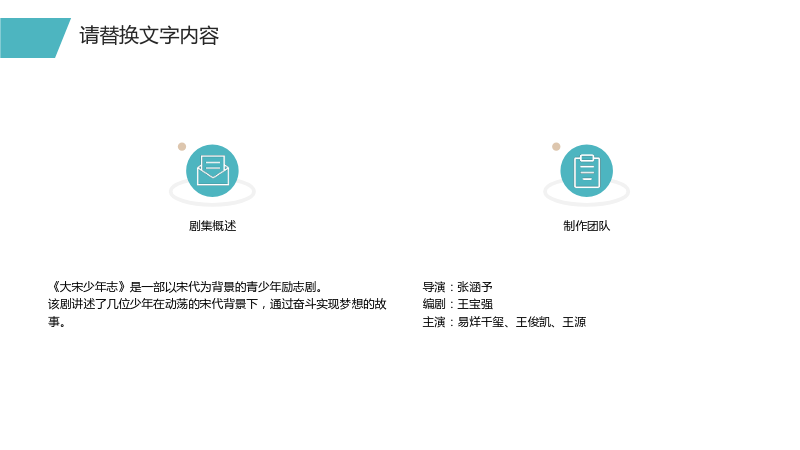 请替换文字内容

剧集概述

《大宋少年志》是一部以宋代为背景的青少年励志剧。
该剧讲述了几位少年在动荡的宋代背景下，通过奋斗实现梦想的故事。

制作团队

导演：张涵予
编剧：王宝强
主演：易烊千玺、王俊凯、王源